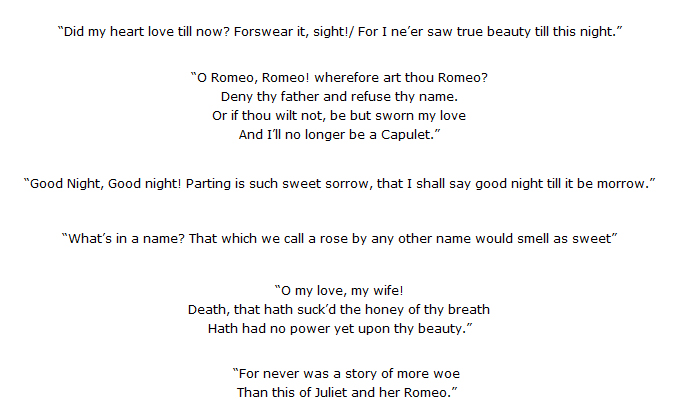 "Did my heart love till now? Forswear it, sight!/ For I ne'er saw true beauty till this night."

"O Romeo, Romeo! wherefore art thou Romeo?
Deny thy father and refuse thy name.
Or if thou wilt not, be but sworn my love
And I'll no longer be a Capulet."

"Good Night, Good night! Parting is such sweet sorrow, that I shall say good night till it be morrow."

"What's in a name? That which we call a rose by any other name would smell as sweet"

"O my love, my wife!
Death, that hath suck'd the honey of thy breath
Hath had no power yet upon thy beauty."

"For never was a story of more woe
Than this of Juliet and her Romeo."